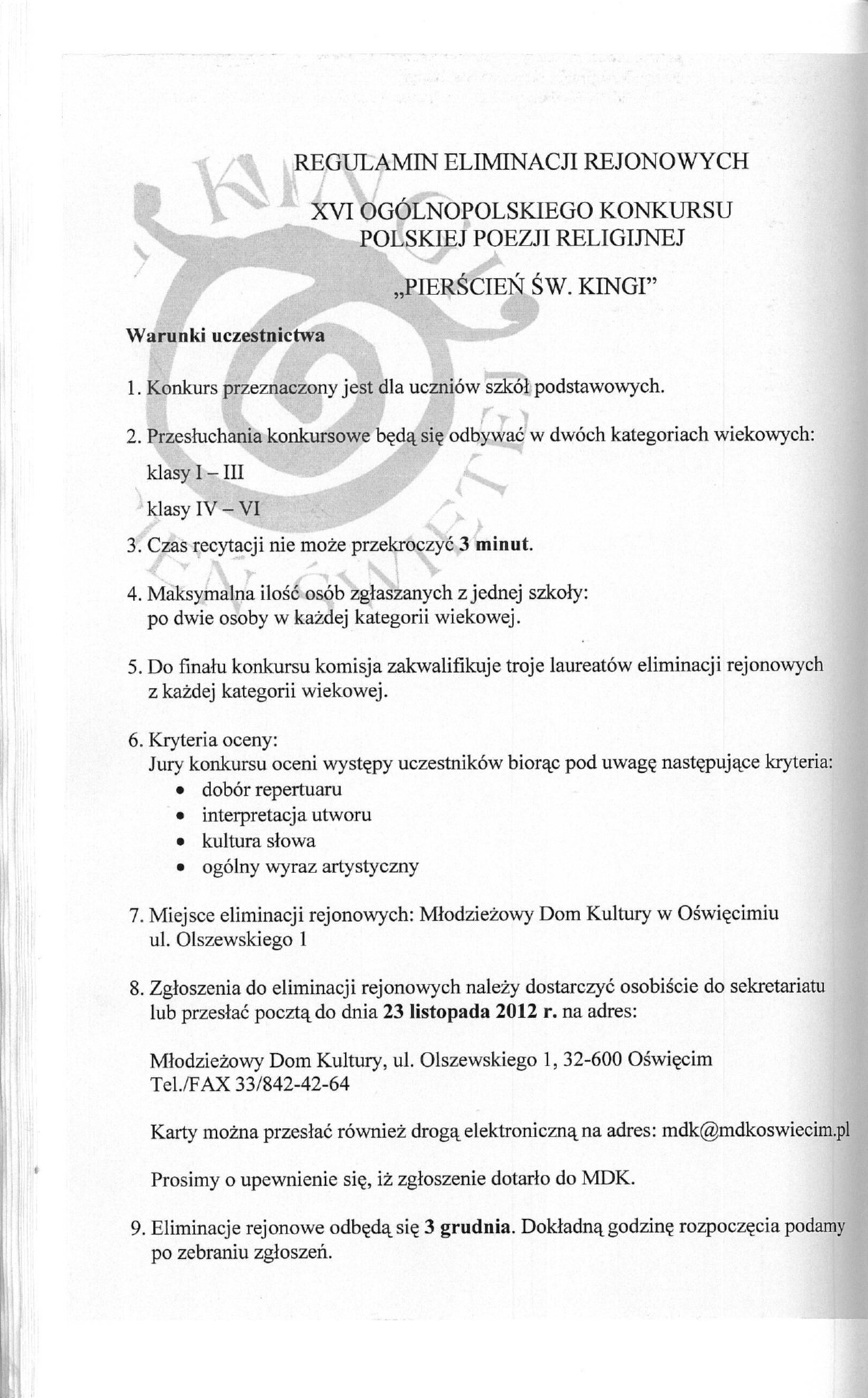 REGULAMIN ELIMINACJI REJONOWYCH

XVI OGÓLNOPOLSKIEGO KONKURSU POLSKIEJ POEZJI RELIGIJNEJ

„PIERŚCIEŃ ŚW. KINGI"

Warunki uczestnictwa

1. Konkurs przeznaczony jest dla uczniów szkół podstawowych.

2. Przesłuchania konkursowe będą się odbywać w dwóch kategoriach wiekowych:

klasy I – III

klasy IV – VI

3. Czas recytacji nie może przekroczyć 3 minut.

4. Maksymalna ilość osób zgłaszanych z jednej szkoły: po dwie osoby w każdej kategorii wiekowej.

5. Do finału konkursu komisja zakwalifikuje troje laureatów eliminacji rejonowych z każdej kategorii wiekowej.

6. Kryteria oceny: Jury konkursu oceni występy uczestników biorąc pod uwagę następujące kryteria:
• dobór repertuaru
• interpretacja utworu
• kultura słowa
• ogólny wyraz artystyczny

7. Miejsce eliminacji rejonowych: Młodzieżowy Dom Kultury w Oświęcimiu ul. Olszewskiego 1

8. Zgłoszenia do eliminacji rejonowych należy dostarczyć osobiście do sekretariatu lub przesłać pocztą do dnia 23 listopada 2012 r. na adres:

Młodzieżowy Dom Kultury, ul. Olszewskiego 1, 32-600 Oświęcim
Tel./FAX 33/842-42-64

Karty można przesłać również drogą elektroniczną na adres: mdk@mdkoswiecim.pl

Prosimy o upewnienie się, iż zgłoszenie dotarło do MDK.

9. Eliminacje rejonowe odbędą się 3 grudnia. Dokładną godzinę rozpoczęcia podamy po zebraniu zgłoszeń.